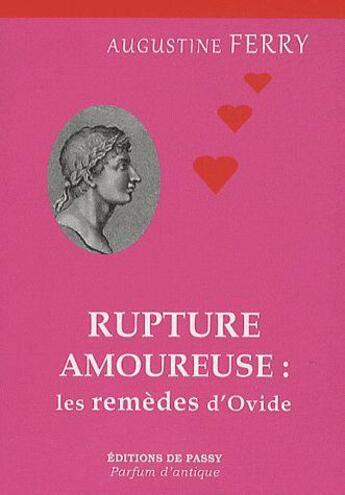 AUGUSTINE FERRY

RUPTURE AMOUREUSE : les remèdes d'Ovide

ÉDITIONS DE PASSY
Parfum d'antique